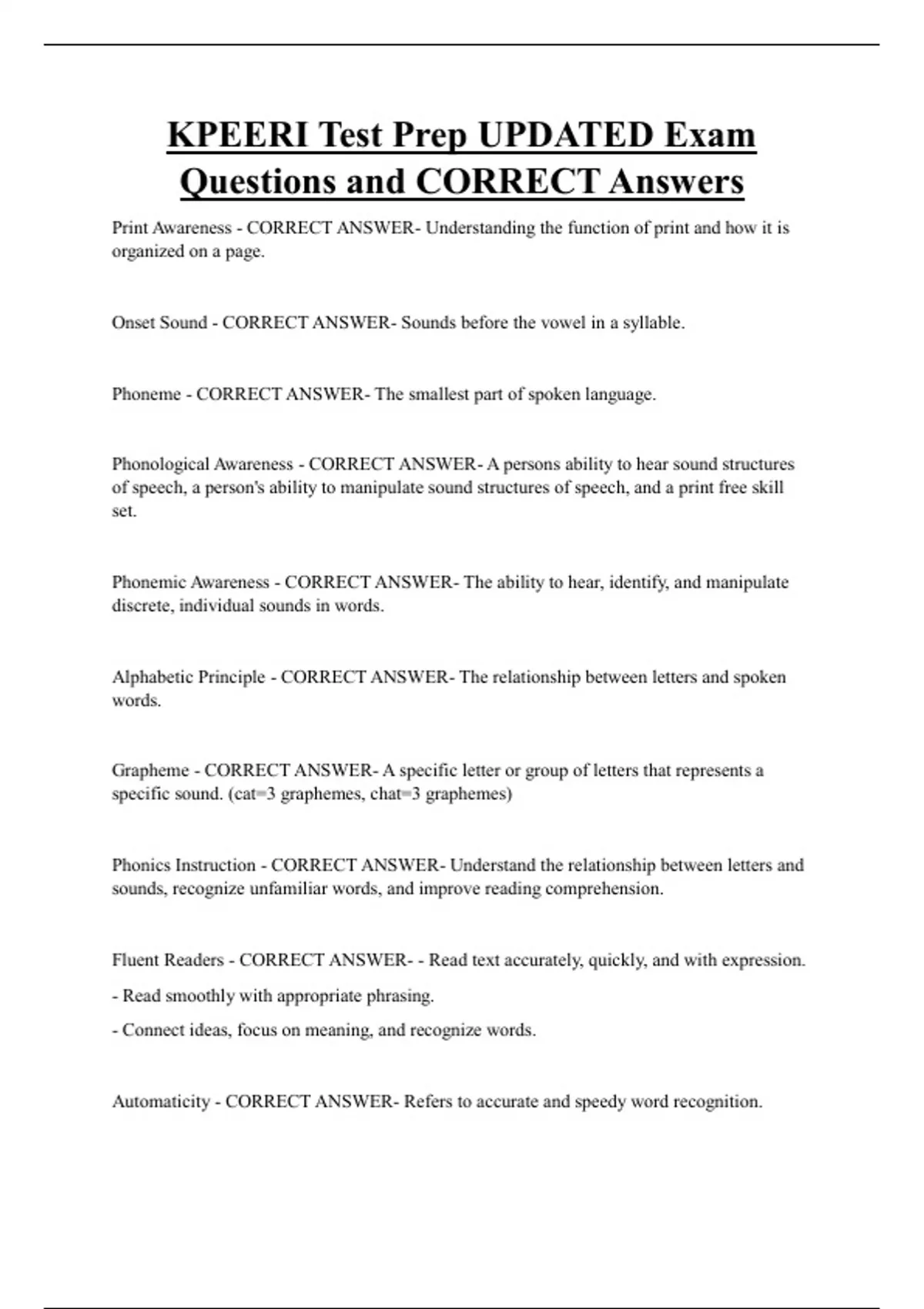 KPEERI Test Prep UPDATED Exam Questions and CORRECT Answers

Print Awareness - CORRECT ANSWER- Understanding the function of print and how it is organized on a page.

Onset Sound - CORRECT ANSWER- Sounds before the vowel in a syllable.

Phoneme - CORRECT ANSWER- The smallest part of spoken language.

Phonological Awareness - CORRECT ANSWER- A persons ability to hear sound structures of speech, a person's ability to manipulate sound structures of speech, and a print free skill set.

Phonemic Awareness - CORRECT ANSWER- The ability to hear, identify, and manipulate discrete, individual sounds in words.

Alphabetic Principle - CORRECT ANSWER- The relationship between letters and spoken words.

Grapheme - CORRECT ANSWER- A specific letter or group of letters that represents a specific sound. (cat=3 graphemes, chat=3 graphemes)

Phonics Instruction - CORRECT ANSWER- Understand the relationship between letters and sounds, recognize unfamiliar words, and improve reading comprehension.

Fluent Readers - CORRECT ANSWER- - Read text accurately, quickly, and with expression.

- Read smoothly with appropriate phrasing.

- Connect ideas, focus on meaning, and recognize words.

Automaticity - CORRECT ANSWER- Refers to accurate and speedy word recognition.